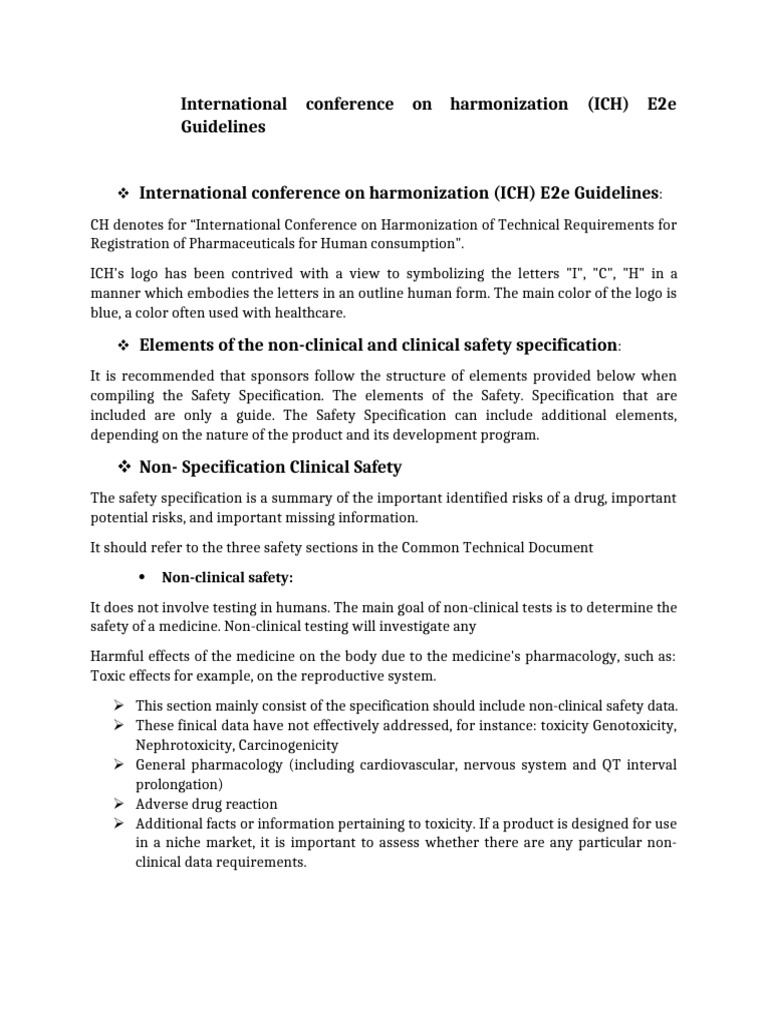 International conference on harmonization (ICH) E2e Guidelines

❖ International conference on harmonization (ICH) E2e Guidelines:

CH denotes for "International Conference on Harmonization of Technical Requirements for Registration of Pharmaceuticals for Human consumption".

ICH's logo has been contrived with a view to symbolizing the letters "I", "C", "H" in a manner which embodies the letters in an outline human form. The main color of the logo is blue, a color often used with healthcare.

❖ Elements of the non-clinical and clinical safety specification:

It is recommended that sponsors follow the structure of elements provided below when compiling the Safety Specification. The elements of the Safety. Specification that are included are only a guide. The Safety Specification can include additional elements, depending on the nature of the product and its development program.

❖ Non- Specification Clinical Safety

The safety specification is a summary of the important identified risks of a drug, important potential risks, and important missing information.

It should refer to the three safety sections in the Common Technical Document

• Non-clinical safety:

It does not involve testing in humans. The main goal of non-clinical tests is to determine the safety of a medicine. Non-clinical testing will investigate any

Harmful effects of the medicine on the body due to the medicine's pharmacology, such as: Toxic effects for example, on the reproductive system.

➢ This section mainly consist of the specification should include non-clinical safety data.
➢ These finical data have not effectively addressed, for instance: toxicity Genotoxicity, Nephrotoxicity, Carcinogenicity
➢ General pharmacology (including cardiovascular, nervous system and QT interval prolongation)
➢ Adverse drug reaction
➢ Additional facts or information pertaining to toxicity. If a product is designed for use in a niche market, it is important to assess whether there are any particular non-clinical data requirements.